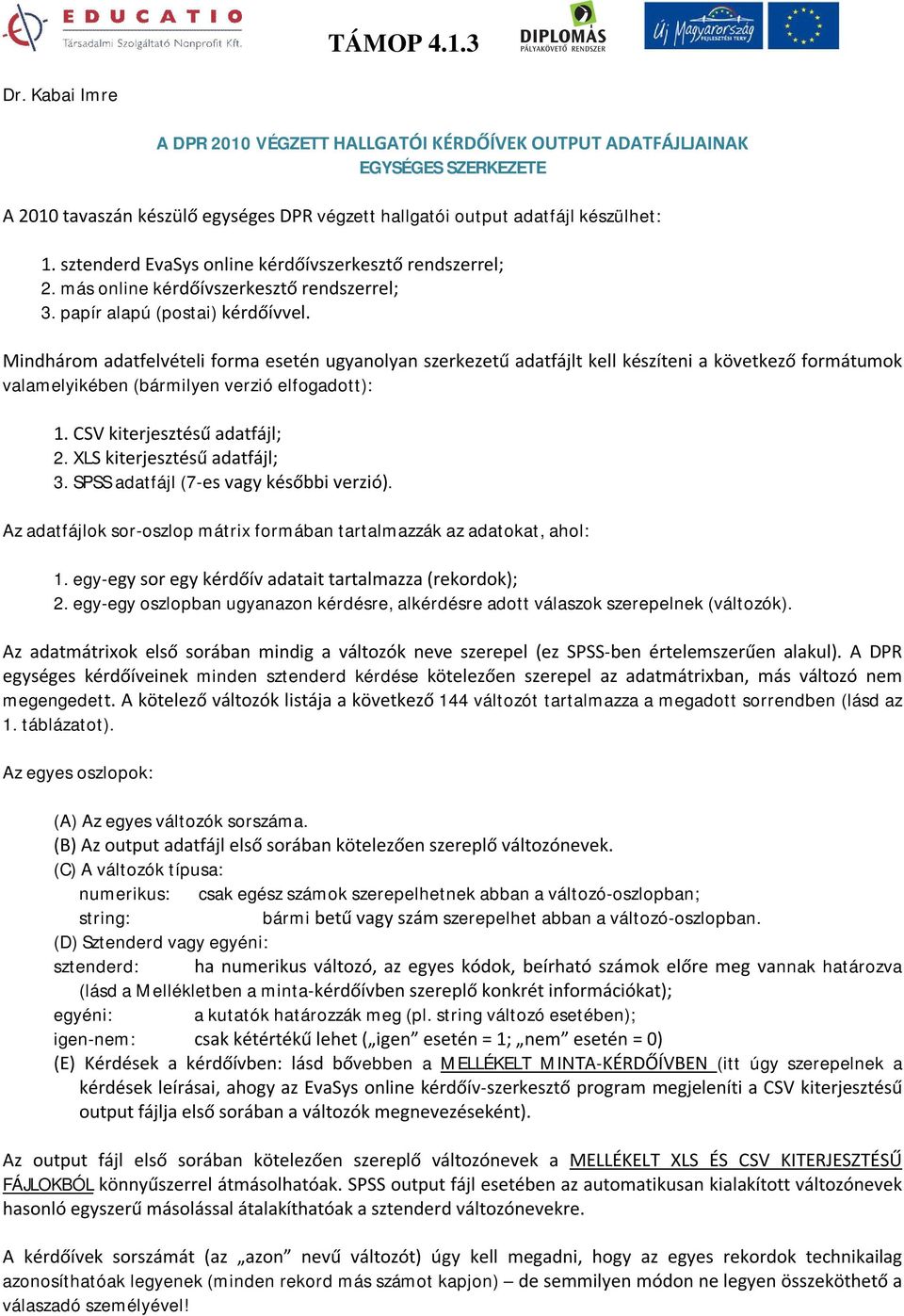 EDUCATIO
Társadalmi Szolgáltató Nonprofit Kft.

TÁMOP 4.1.3

DIPLOMÁS
PÁLYAKÖVETŐ RENDSZER

Új Magyarország
FEJLESZTÉSI TERV

Dr. Kabai Imre

A DPR 2010 VÉGZETT HALLGATÓI KÉRDŐÍVEK OUTPUT ADATFÁJLJAINAK EGYSÉGES SZERKEZETE

A 2010 tavaszán készülő egységes DPR végzett hallgatói output adatfájl készülhet:

1. sztenderd EvaSys online kérdőívszerkesztő rendszerrel;
2. más online kérdőívszerkesztő rendszerrel;
3. papír alapú (postai) kérdőívvel.

Mindhárom adatfelvételi forma esetén ugyanolyan szerkezetű adatfájlt kell készíteni a következő formátumok valamelyikében (bármilyen verzió elfogadott):

1. CSV kiterjesztésű adatfájl;
2. XLS kiterjesztésű adatfájl;
3. SPSS adatfájl (7-es vagy későbbi verzió).

Az adatfájlok sor-oszlop mátrix formában tartalmazzák az adatokat, ahol:

1. egy-egy sor egy kérdőív adatait tartalmazza (rekordok);
2. egy-egy oszlopban ugyanazon kérdésre, alkérdésre adott válaszok szerepelnek (változók).

Az adatmátrixok első sorában mindig a változók neve szerepel (ez SPSS-ben értelemszerűen alakul). A DPR egységes kérdőíveinek minden sztenderd kérdése kötelezően szerepel az adatmátrixban, más változó nem megengedett. A kötelező változók listája a következő 144 változót tartalmazza a megadott sorrendben (lásd az 1. táblázatot).

Az egyes oszlopok:

(A) Az egyes változók sorszáma.
(B) Az output adatfájl első sorában kötelezően szereplő változónevek.
(C) A változók típusa:
numerikus: csak egész számok szerepelhetnek abban a változó-oszlopban;
string: bármi betű vagy szám szerepelhet abban a változó-oszlopban.
(D) Sztenderd vagy egyéni:
sztenderd: ha numerikus változó, az egyes kódok, beírható számok előre meg vannak határozva (lásd a Mellékletben a minta-kérdőívben szereplő konkrét információkat);
egyéni: a kutatók határozzák meg (pl. string változó esetében);
igen-nem: csak kétértékű lehet („igen” esetén = 1; „nem” esetén = 0)
(E) Kérdések a kérdőívben: lásd bővebben a MELLÉKELT MINTA-KÉRDŐÍVBEN (itt úgy szerepelnek a kérdések leírásai, ahogy az EvaSys online kérdőív-szerkesztő program megjeleníti a CSV kiterjesztésű output fájlja első sorában a változók megnevezéseként).

Az output fájl első sorában kötelezően szereplő változónevek a MELLÉKELT XLS ÉS CSV KITERJESZTÉSŰ FÁJLOKBÓL könnyűszerrel átmásolhatóak. SPSS output fájl esetében az automatikusan kialakított változónevek hasonló egyszerű másolással átalakíthatóak a sztenderd változónevekre.

A kérdőívek sorszámát (az „azon” nevű változót) úgy kell megadni, hogy az egyes rekordok technikailag azonosíthatóak legyenek (minden rekord más számot kapjon) – de semmilyen módon ne legyen összeköthető a válaszadó személyével!